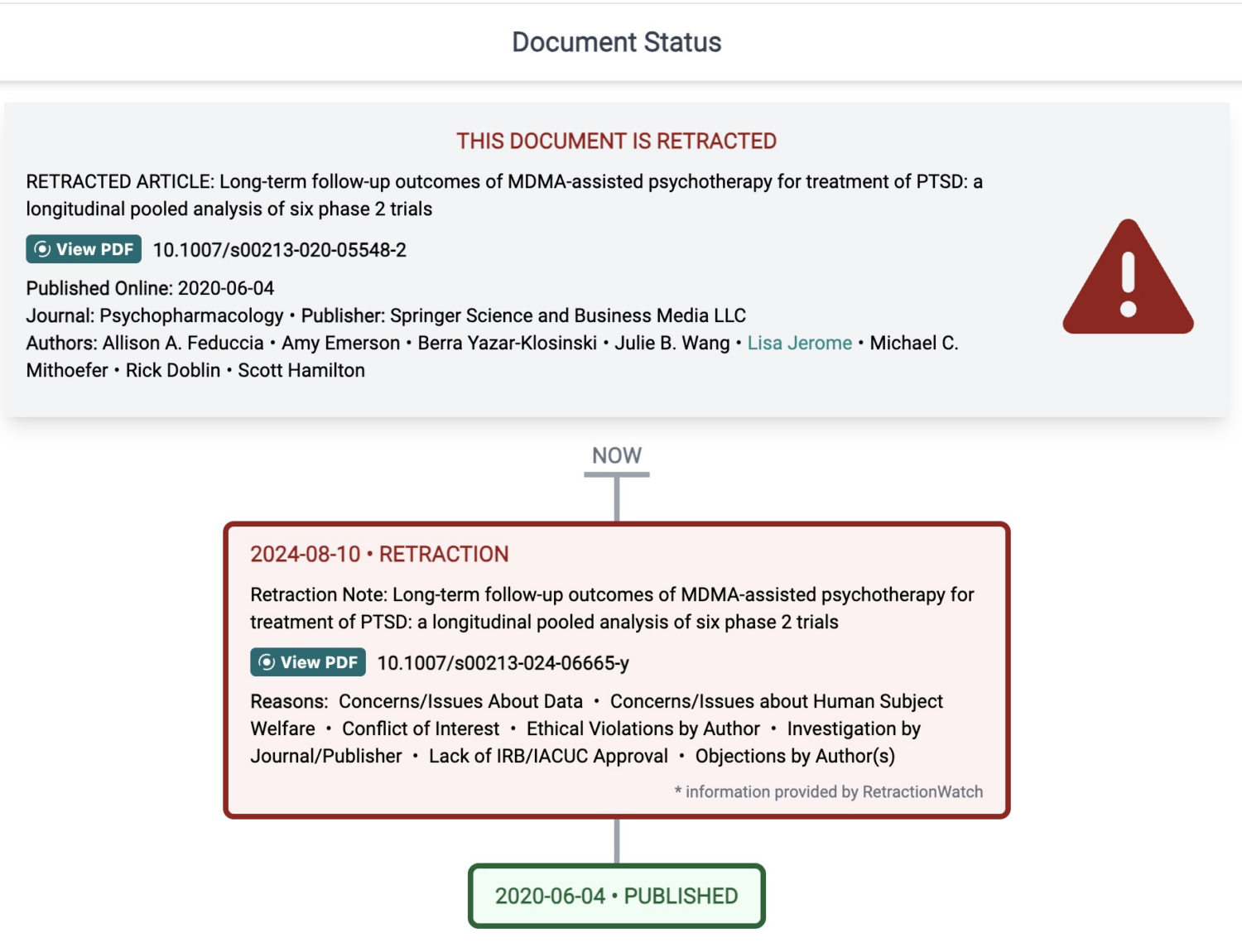 Document Status

THIS DOCUMENT IS RETRACTED

RETRACTED ARTICLE: Long-term follow-up outcomes of MDMA-assisted psychotherapy for treatment of PTSD: a longitudinal pooled analysis of six phase 2 trials

View PDF 10.1007/s00213-020-05548-2

Published Online: 2020-06-04
Journal: Psychopharmacology • Publisher: Springer Science and Business Media LLC
Authors: Allison A. Feduccia • Amy Emerson • Berra Yazar-Klosinski • Julie B. Wang • Lisa Jerome • Michael C. Mithoefer • Rick Doblin • Scott Hamilton

NOW

2024-08-10 • RETRACTION

Retraction Note: Long-term follow-up outcomes of MDMA-assisted psychotherapy for treatment of PTSD: a longitudinal pooled analysis of six phase 2 trials

View PDF 10.1007/s00213-024-06665-y

Reasons: Concerns/Issues About Data • Concerns/Issues about Human Subject Welfare • Conflict of Interest • Ethical Violations by Author • Investigation by Journal/Publisher • Lack of IRB/IACUC Approval • Objections by Author(s)

* information provided by RetractionWatch

2020-06-04 • PUBLISHED